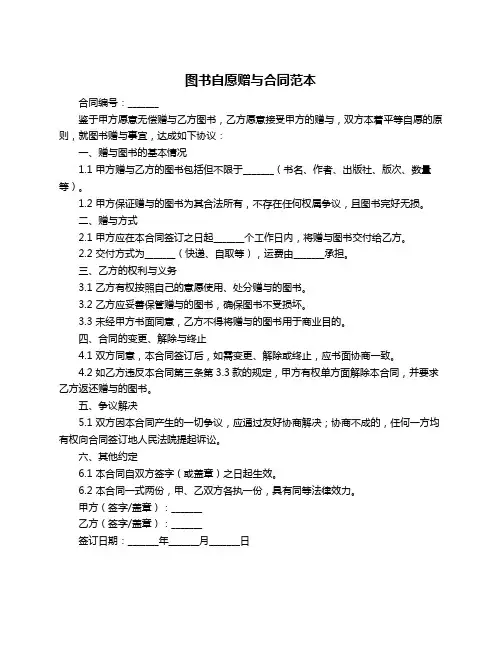 图书自愿赠与合同范本

合同编号：______

鉴于甲方愿意无偿赠与乙方图书，乙方愿意接受甲方的赠与，双方本着平等自愿的原则，就图书赠与事宜，达成如下协议：

一、赠与图书的基本情况

1.1 甲方赠与乙方的图书包括但不限于______（书名、作者、出版社、版次、数量等）。

1.2 甲方保证赠与的图书为其合法所有，不存在任何权属争议，且图书完好无损。

二、赠与方式

2.1 甲方应在本合同签订之日起______个工作日内，将赠与图书交付给乙方。

2.2 交付方式为______（快递、自取等），运费由______承担。

三、乙方的权利与义务

3.1 乙方有权按照自己的意愿使用、处分赠与的图书。

3.2 乙方应妥善保管赠与的图书，确保图书不受损坏。

3.3 未经甲方书面同意，乙方不得将赠与的图书用于商业目的。

四、合同的变更、解除与终止

4.1 双方同意，本合同签订后，如需变更、解除或终止，应书面协商一致。

4.2 如乙方违反本合同第三条第 3.3 款的规定，甲方有权单方面解除本合同，并要求乙方返还赠与的图书。

五、争议解决

5.1 双方因本合同产生的一切争议，应通过友好协商解决；协商不成的，任何一方均有权向合同签订地人民法院提起诉讼。

六、其他约定

6.1 本合同自双方签字（或盖章）之日起生效。

6.2 本合同一式两份，甲、乙双方各执一份，具有同等法律效力。

甲方（签字/盖章）：______

乙方（签字/盖章）：______

签订日期：______年______月______日